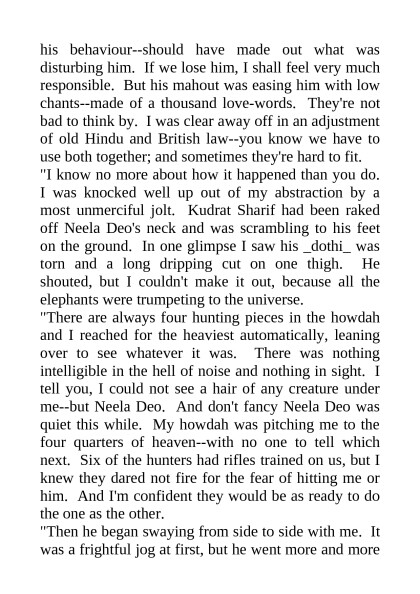 his behaviour--should have made out what was disturbing him. If we lose him, I shall feel very much responsible. But his mahout was easing him with low chants--made of a thousand love-words. They're not bad to think by. I was clear away off in an adjustment of old Hindu and British law--you know we have to use both together; and sometimes they're hard to fit.

"I know no more about how it happened than you do. I was knocked well up out of my abstraction by a most unmerciful jolt. Kudrat Sharif had been raked off Neela Deo's neck and was scrambling to his feet on the ground. In one glimpse I saw his _dothi_ was torn and a long dripping cut on one thigh. He shouted, but I couldn't make it out, because all the elephants were trumpeting to the universe.

"There are always four hunting pieces in the howdah and I reached for the heaviest automatically, leaning over to see whatever it was. There was nothing intelligible in the hell of noise and nothing in sight. I tell you, I could not see a hair of any creature under me--but Neela Deo. And don't fancy Neela Deo was quiet this while. My howdah was pitching me to the four quarters of heaven--with no one to tell which next. Six of the hunters had rifles trained on us, but I knew they dared not fire for the fear of hitting me or him. And I'm confident they would be as ready to do the one as the other.

"Then he began swaying from side to side with me. It was a frightful jog at first, but he went more and more